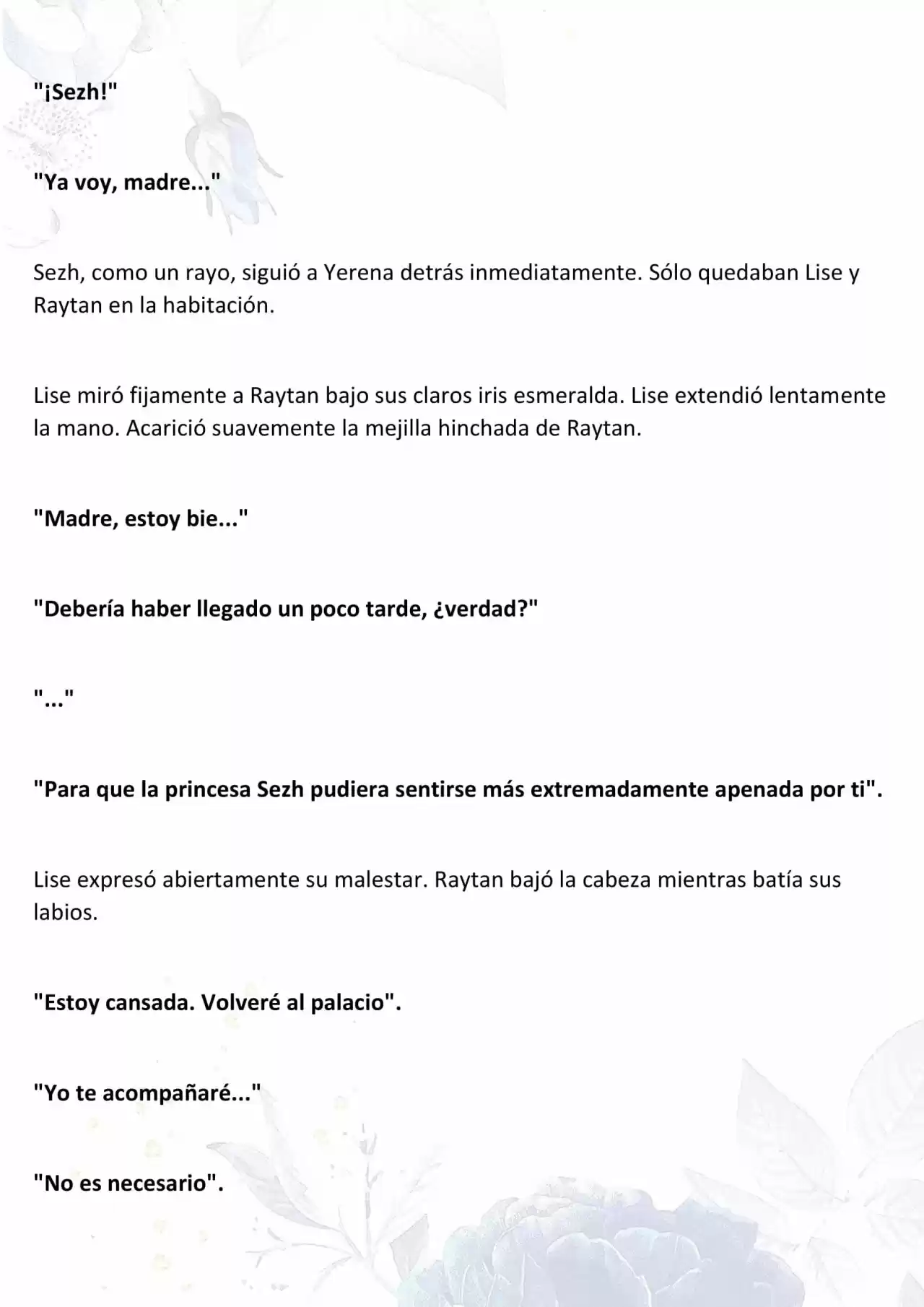 "¡Sezh!"

"Ya voy, madre..."

Sezh, como un rayo, siguió a Yerena detrás inmediatamente. Sólo quedaban Lise y Raytan en la habitación.

Lise miró fijamente a Raytan bajo sus claros iris esmeralda. Lise extendió lentamente la mano. Acarició suavemente la mejilla hinchada de Raytan.

"Madre, estoy bie..."

"Debería haber llegado un poco tarde, ¿verdad?"

"..."

"Para que la princesa Sezh pudiera sentirse más extremadamente apenada por ti".

Lise expresó abiertamente su malestar. Raytan bajó la cabeza mientras batía sus labios.

"Estoy cansada. Volveré al palacio".

"Yo te acompañaré..."

"No es necesario".